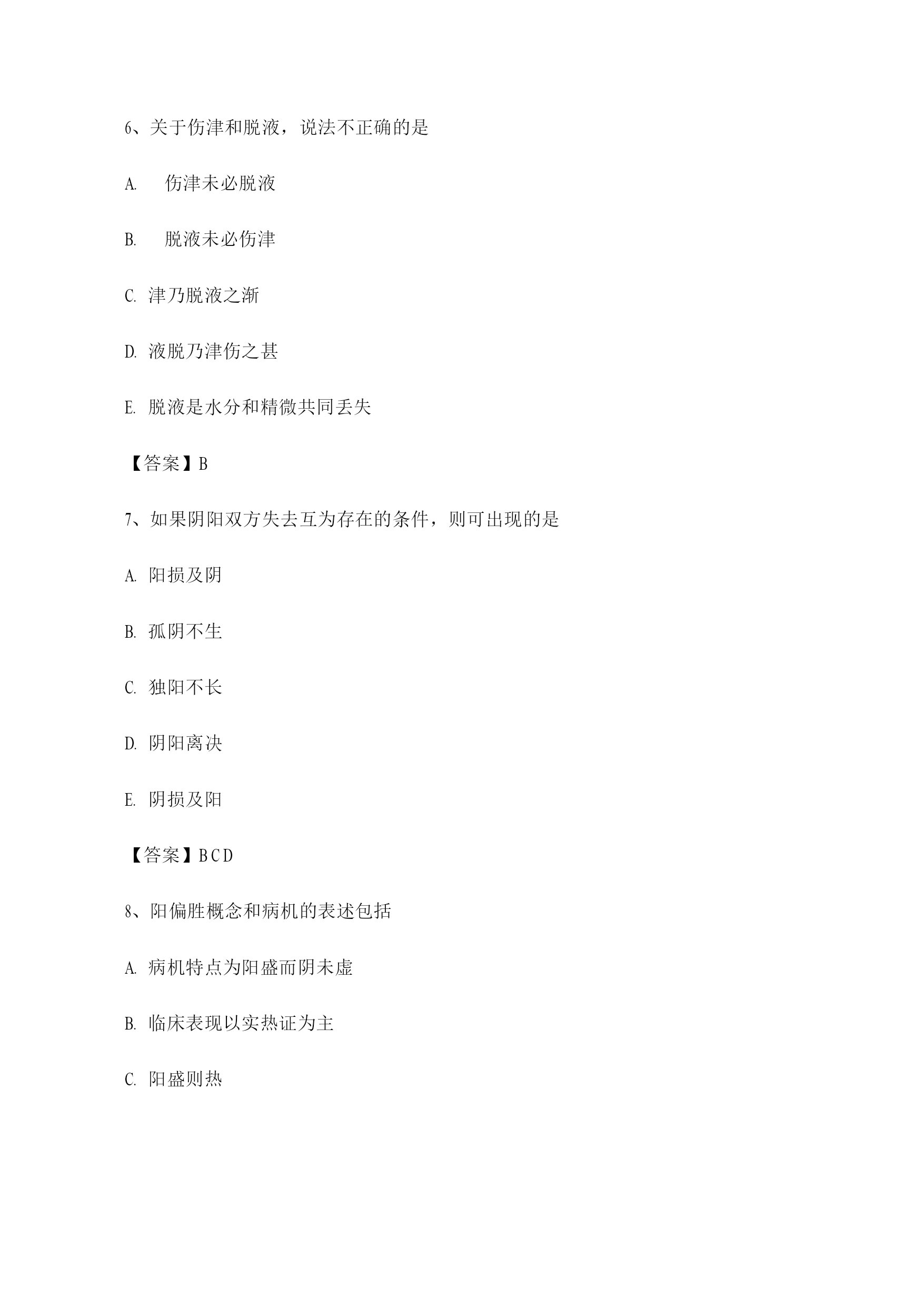 6、关于伤津和脱液，说法不正确的是

A. 伤津未必脱液

B. 脱液未必伤津

C. 津乃脱液之渐

D. 液脱乃津伤之甚

E. 脱液是水分和精微共同丢失

【答案】B

7、如果阴阳双方失去互为存在的条件，则可出现的是

A. 阳损及阴

B. 孤阴不生

C. 独阳不长

D. 阴阳离决

E. 阴损及阳

【答案】BCD

8、阳偏胜概念和病机的表述包括

A. 病机特点为阳盛而阴未虚

B. 临床表现以实热证为主

C. 阳盛则热